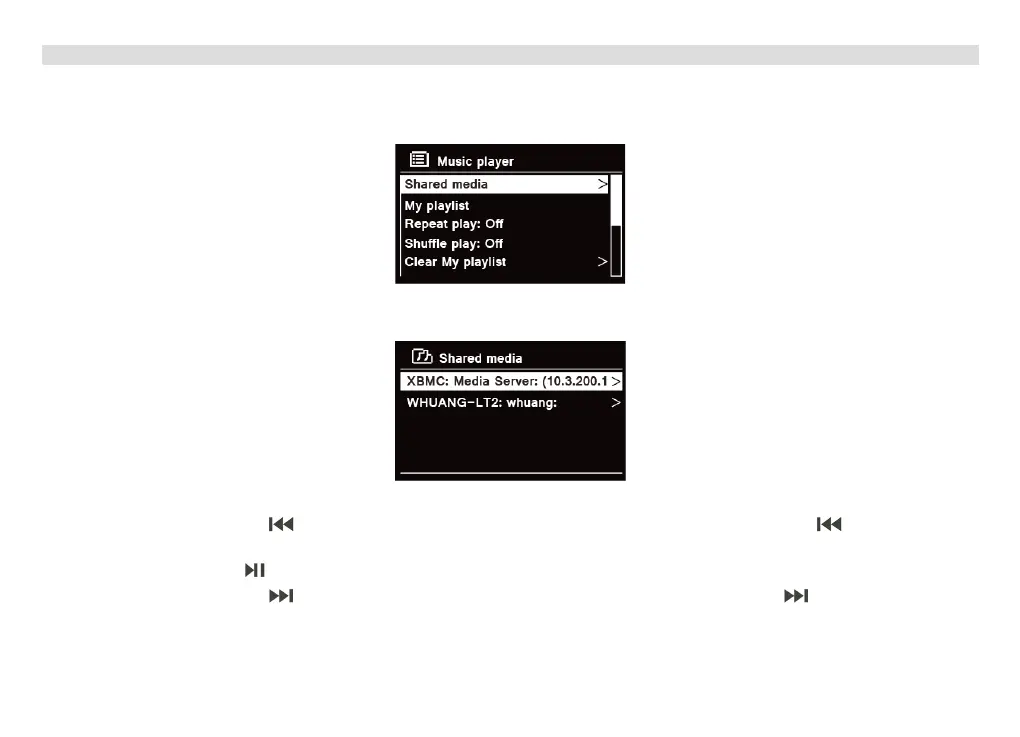 Music player
Shared media >
My playlist
Repeat play: Off
Shuffle play: Off
Clear My playlist >

Shared media
XBMC: Media Server: (10.3.200.1 >
WHUANG-LT2: whuang: >